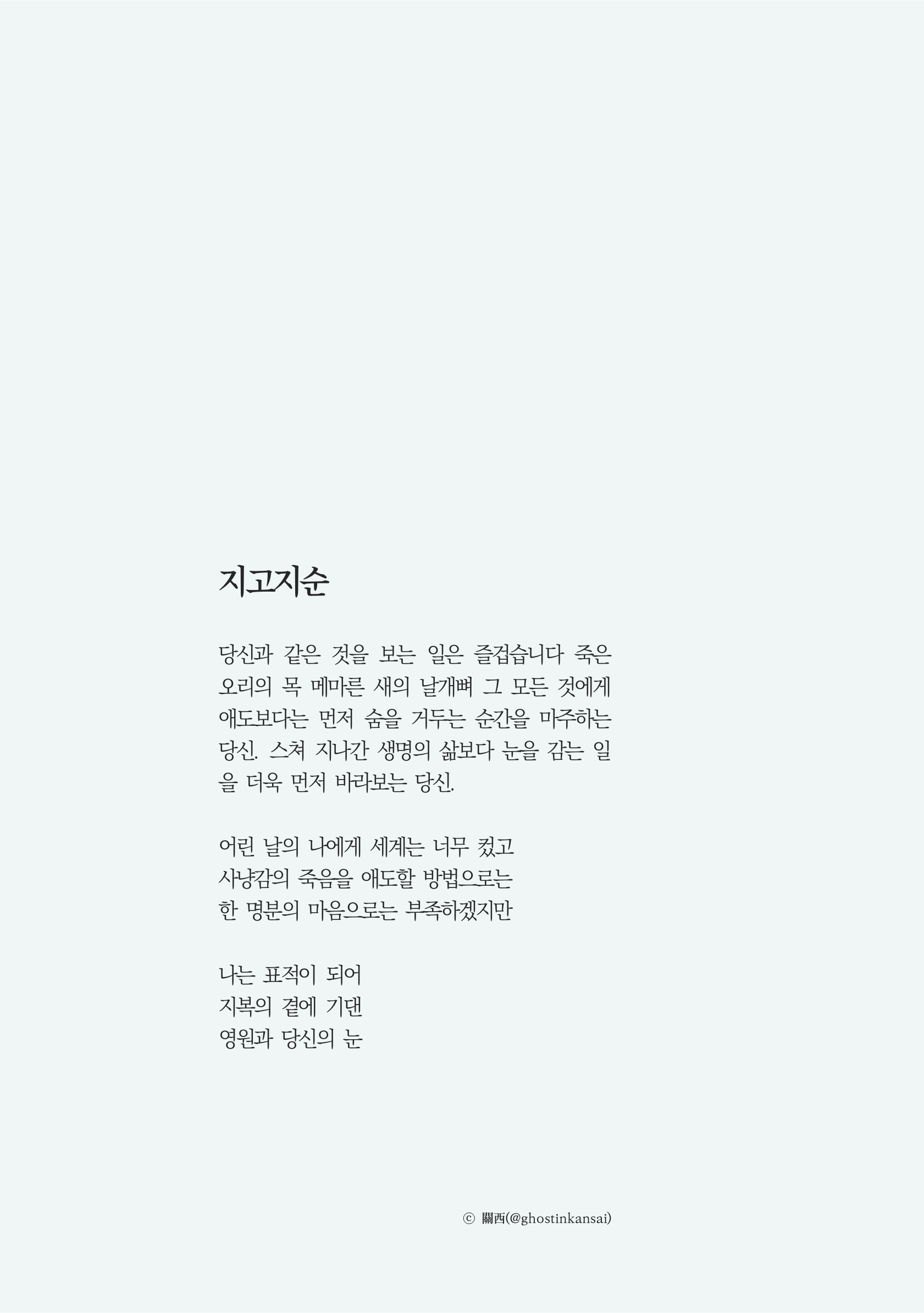 지고지순

당신과 같은 것을 보는 일은 즐겁습니다 죽은 오리의 목 메마른 새의 날개뼈 그 모든 것에게 애도보다는 먼저 숨을 거두는 순간을 마주하는 당신. 스쳐 지나간 생명의 삶보다 눈을 감는 일을 더욱 먼저 바라보는 당신.

어린 날의 나에게 세계는 너무 컸고
사냥감의 죽음을 애도할 방법으로는
한 명분의 마음으로는 부족하겠지만

나는 표적이 되어
지복의 곁에 기댄
영원과 당신의 눈

ⓒ 關西(@ghostinkansai)